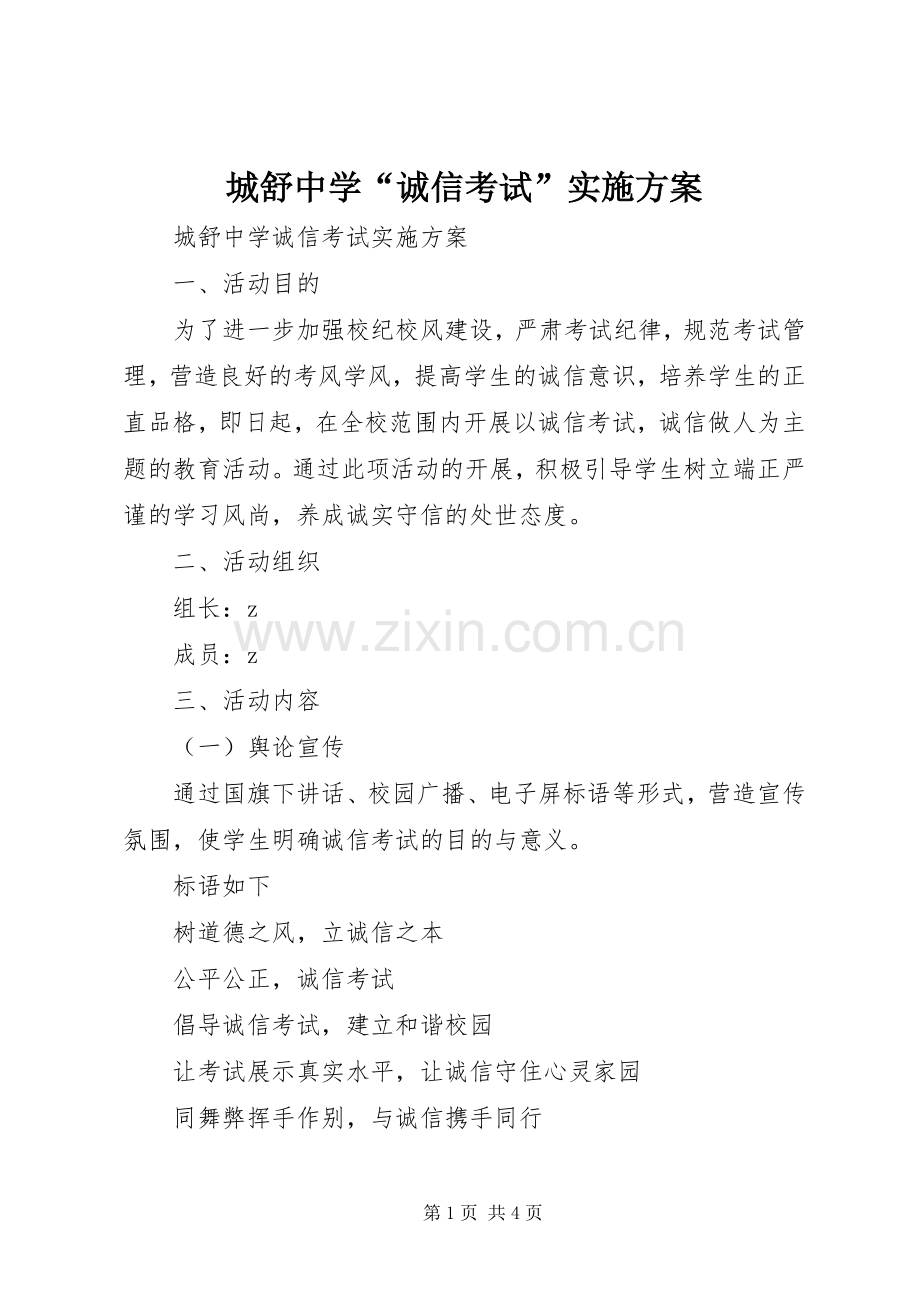 城舒中学“诚信考试”实施方案

城舒中学诚信考试实施方案

一、活动目的

为了进一步加强校纪校风建设，严肃考试纪律，规范考试管理，营造良好的考风学风，提高学生的诚信意识，培养学生的正直品格，即日起，在全校范围内开展以诚信考试，诚信做人为主题的教育活动。通过此项活动的开展，积极引导学生树立端正严谨的学习风尚，养成诚实守信的处世态度。

二、活动组织

组长：z

www.zixin.com.cn

成员：z

三、活动内容

（一）舆论宣传

通过国旗下讲话、校园广播、电子屏标语等形式，营造宣传氛围，使学生明确诚信考试的目的与意义。

标语如下

树道德之风，立诚信之本

公平公正，诚信考试

倡导诚信考试，建立和谐校园

让考试展示真实水平，让诚信守住心灵家园

同舞弊挥手作别，与诚信携手同行

第 1 页 共 4 页